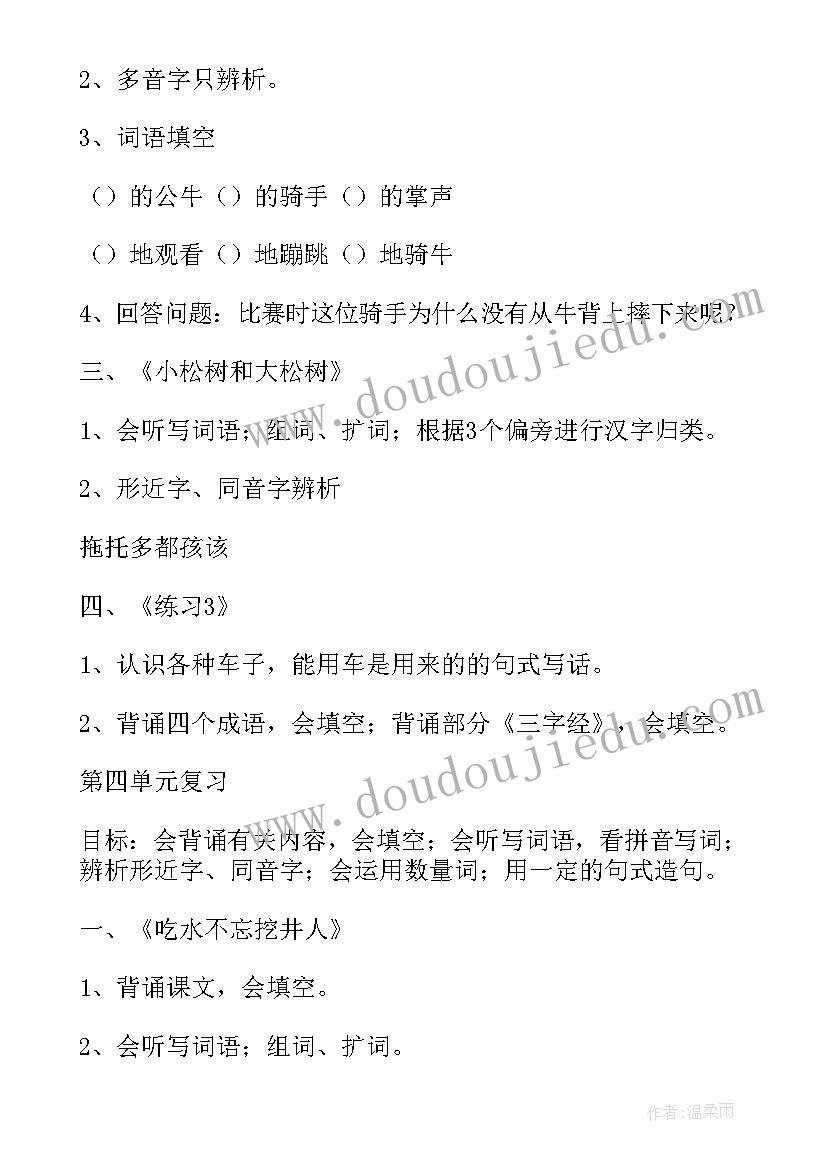 2、多音字只辨析。

3、词语填空

（）的公牛（）的骑手（）的掌声

（）地观看（）地蹦跳（）地骑牛

4、回答问题：比赛时这位骑手为什么没有从牛背上摔下来呢？

三、《小松树和大松树》

1、会听写词语；组词、扩词；根据3个偏旁进行汉字归类。

2、形近字、同音字辨析

拖托多都孩该

四、《练习3》

1、认识各种车子，能用车是用来的的句式写话。

2、背诵四个成语，会填空；背诵部分《三字经》，会填空。

第四单元复习

目标：会背诵有关内容，会填空；会听写词语，看拼音写词；辨析形近字、同音字；会运用数量词；用一定的句式造句。

一、《吃水不忘挖井人》

1、背诵课文，会填空。

2、会听写词语；组词、扩词。

www.doudoujiedu.com

www.doudoujiedu.com

作者：温柔雨